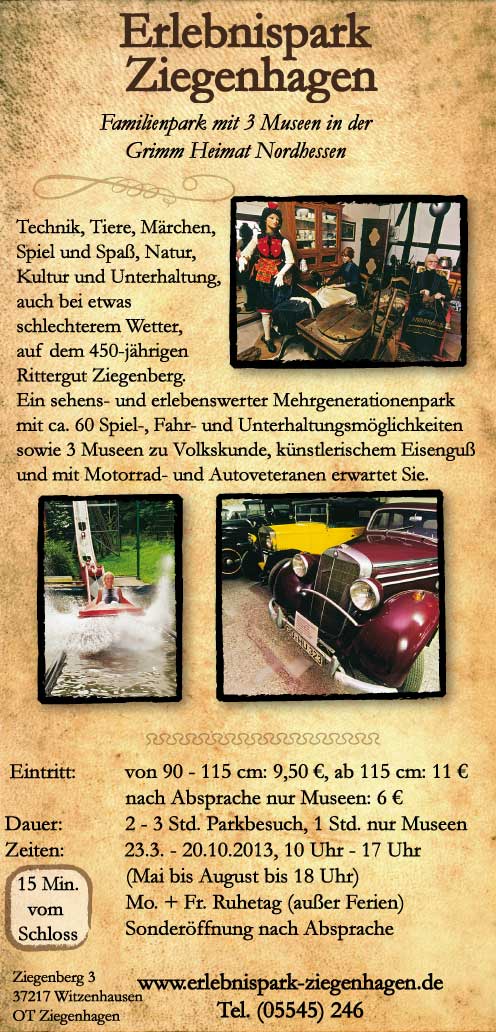 Erlebnispark Ziegenhagen

Familienpark mit 3 Museen in der Grimm Heimat Nordhessen

Technik, Tiere, Märchen, Spiel und Spaß, Natur, Kultur und Unterhaltung, auch bei etwas schlechterem Wetter, auf dem 450-jährigen Rittergut Ziegenberg.
Ein sehens- und erlebenswerter Mehrgenerationenpark mit ca. 60 Spiel-, Fahr- und Unterhaltungsmöglichkeiten sowie 3 Museen zu Volkskunde, künstlerischem Eisenguß und mit Motorrad- und Autoveteranen erwartet Sie.

Eintritt: von 90 - 115 cm: 9,50 €, ab 115 cm: 11 €
nach Absprache nur Museen: 6 €
Dauer: 2 - 3 Std. Parkbesuch, 1 Std. nur Museen
Zeiten: 23.3. - 20.10.2013, 10 Uhr - 17 Uhr
(Mai bis August bis 18 Uhr)
Mo. + Fr. Ruhetag (außer Ferien)
Sonderöffnung nach Absprache

15 Min. vom Schloss

Ziegenberg 3
37217 Witzenhausen
OT Ziegenhagen

www.erlebnispark-ziegenhagen.de
Tel. (05545) 246